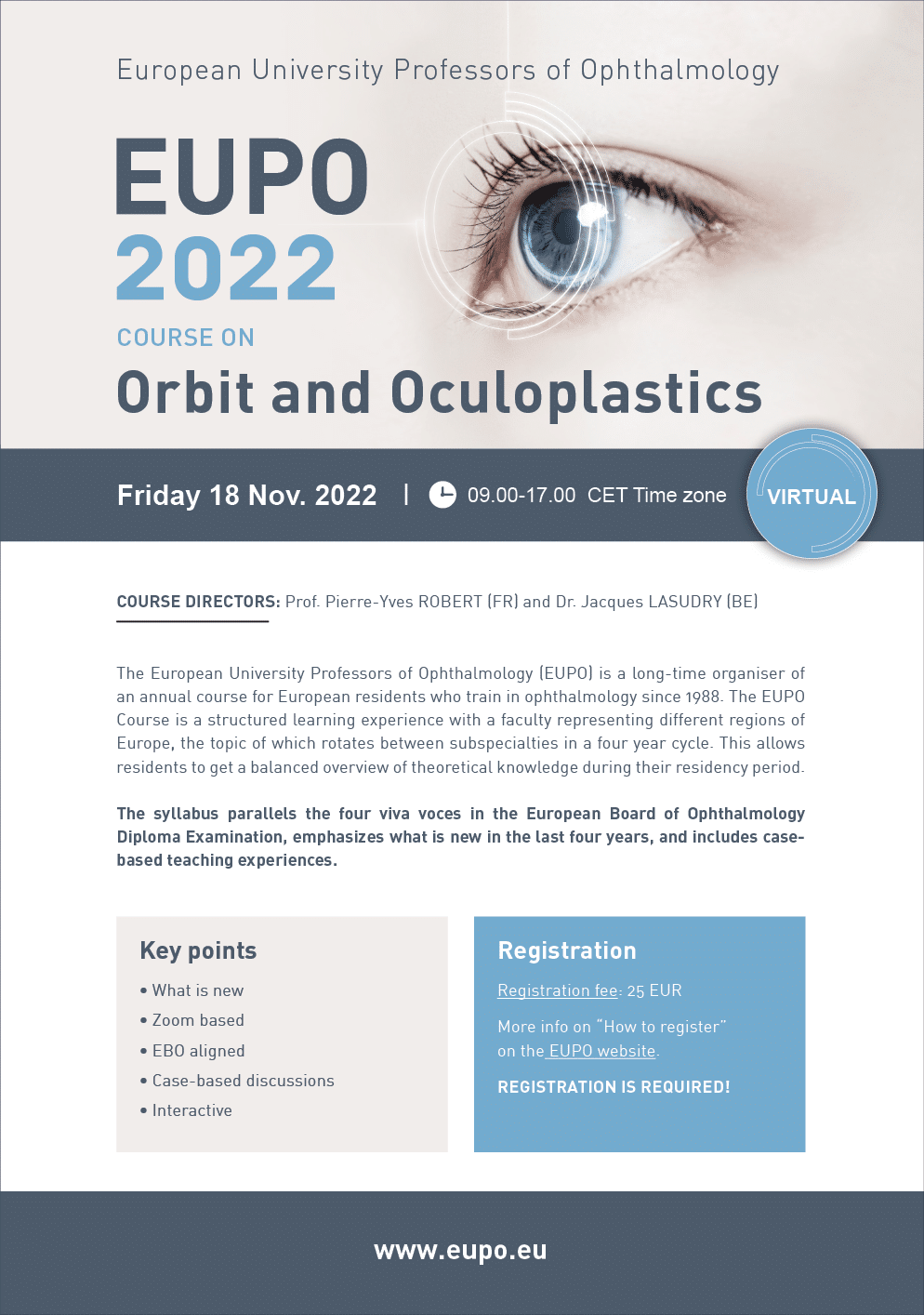 European University Professors of Ophthalmology

EUPO
2022

COURSE ON
Orbit and Oculoplastics

Friday 18 Nov. 2022 | 09.00-17.00 CET Time zone

VIRTUAL

COURSE DIRECTORS: Prof. Pierre-Yves ROBERT (FR) and Dr. Jacques LASUDRY (BE)

The European University Professors of Ophthalmology (EUPO) is a long-time organiser of an annual course for European residents who train in ophthalmology since 1988. The EUPO Course is a structured learning experience with a faculty representing different regions of Europe, the topic of which rotates between subspecialties in a four year cycle. This allows residents to get a balanced overview of theoretical knowledge during their residency period.

The syllabus parallels the four viva voces in the European Board of Ophthalmology Diploma Examination, emphasizes what is new in the last four years, and includes case-based teaching experiences.

Key points
• What is new
• Zoom based
• EBO aligned
• Case-based discussions
• Interactive

Registration
Registration fee: 25 EUR
More info on "How to register" on the EUPO website.
REGISTRATION IS REQUIRED!

www.eupo.eu